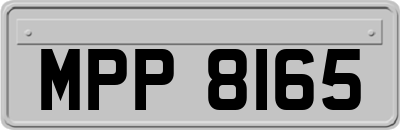 MPP 8165